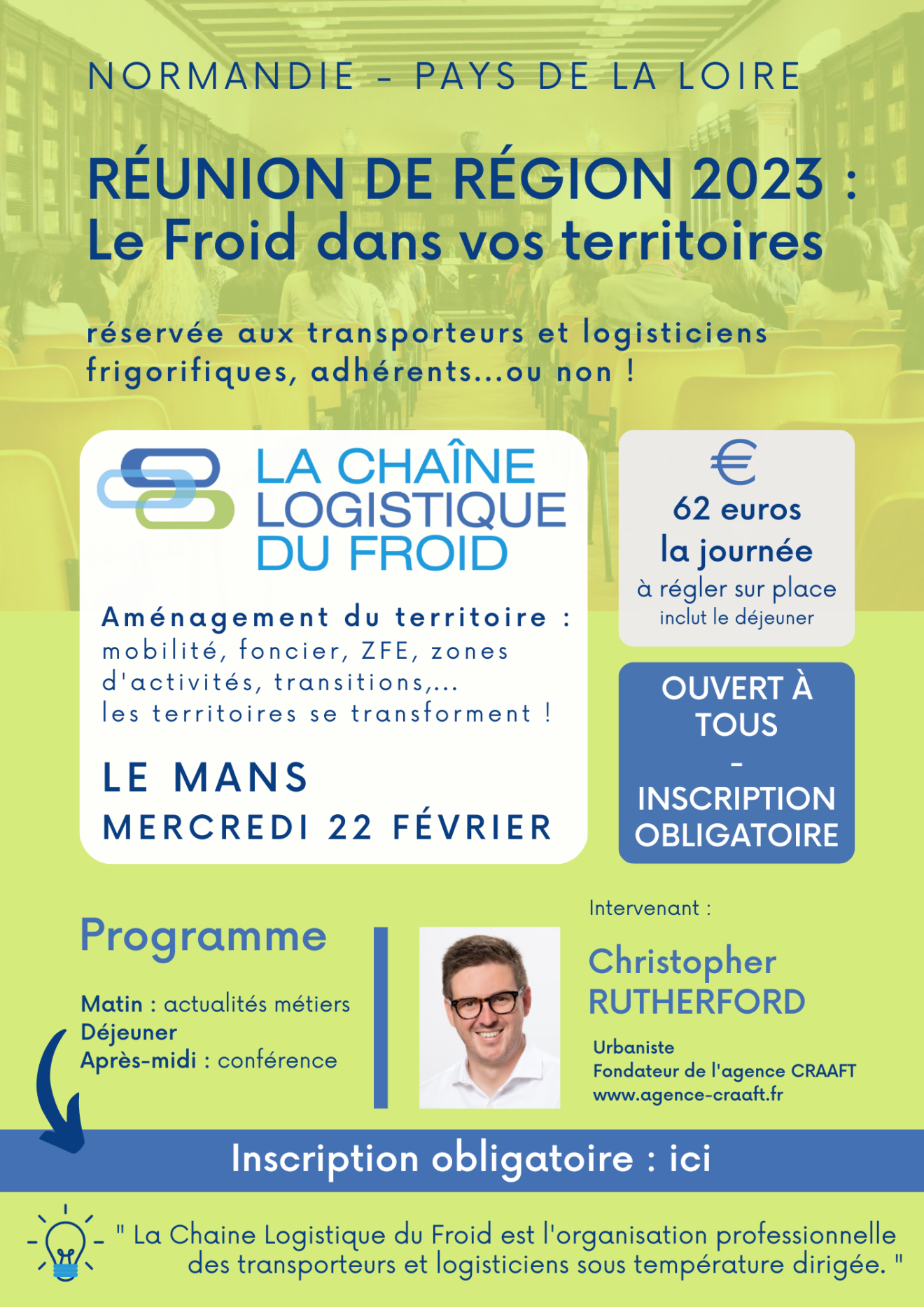 NORMANDIE - PAYS DE LA LOIRE

RÉUNION DE RÉGION 2023 :
Le Froid dans vos territoires

réservée aux transporteurs et logisticiens frigorifiques, adhérents...ou non !

LA CHAÎNE LOGISTIQUE DU FROID

Aménagement du territoire : mobilité, foncier, ZFE, zones d'activités, transitions,... les territoires se transforment !

LE MANS
MERCREDI 22 FÉVRIER

€
62 euros
la journée
à régler sur place
inclut le déjeuner

OUVERT À TOUS
-
INSCRIPTION OBLIGATOIRE

Programme

Matin : actualités métiers
Déjeuner
Après-midi : conférence

Intervenant :

Christopher RUTHERFORD

Urbaniste
Fondateur de l'agence CRAAFT
www.agence-craaft.fr

Inscription obligatoire : ici

" La Chaine Logistique du Froid est l'organisation professionnelle des transporteurs et logisticiens sous température dirigée. "